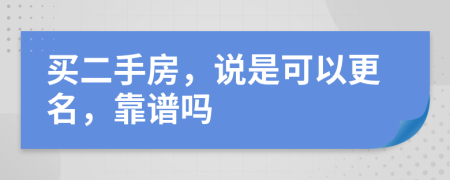 买二手房，说是可以更名，靠谱吗